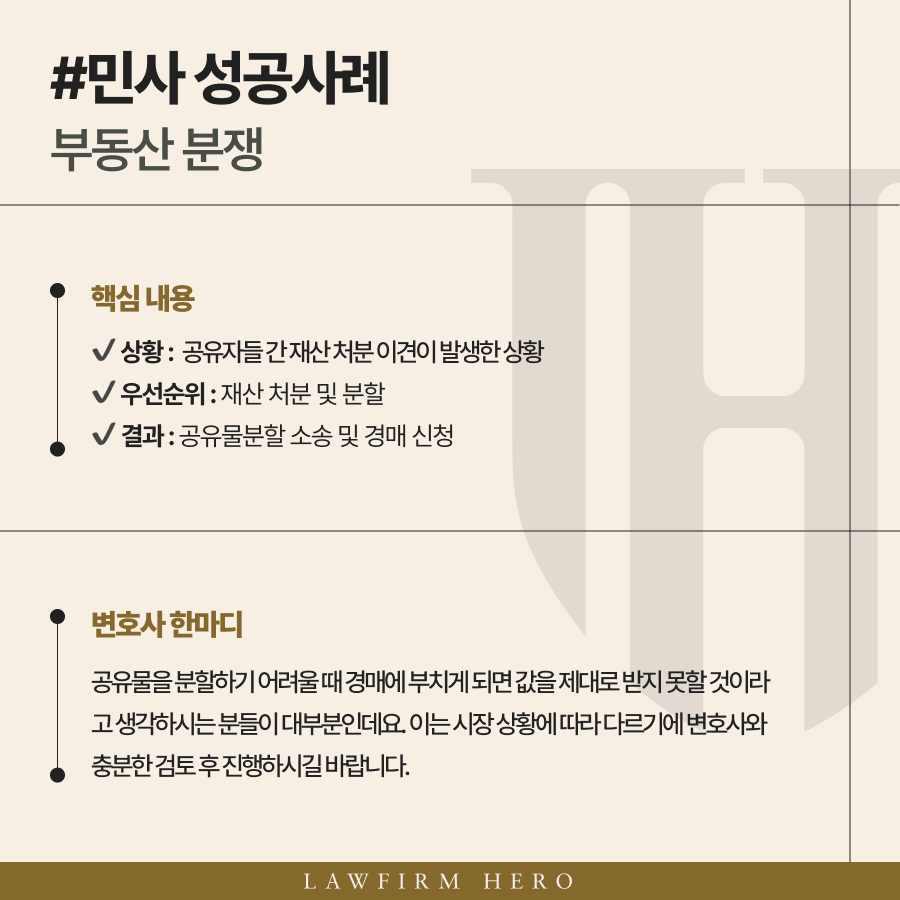 #민사 성공사례
부동산 분쟁

핵심 내용

✔ 상황 : 공유자들 간 재산 처분 이견이 발생한 상황
✔ 우선순위 : 재산 처분 및 분할
✔ 결과 : 공유물분할 소송 및 경매 신청

변호사 한마디

공유물을 분할하기 어려울 때 경매에 부치게 되면 값을 제대로 받지 못할 것이라고 생각하시는 분들이 대부분인데요. 이는 시장 상황에 따라 다르기에 변호사와 충분한 검토 후 진행하시길 바랍니다.

LAWFIRM HERO